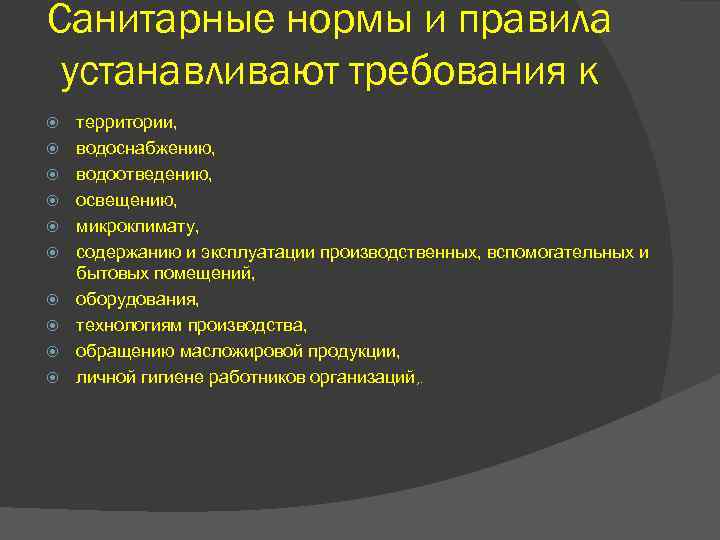 Санитарные нормы и правила устанавливают требования к

территории,
водоснабжению,
водоотведению,
освещению,
микроклимату,
содержанию и эксплуатации производственных, вспомогательных и бытовых помещений,
оборудования,
технологиям производства,
обращению масложировой продукции,
личной гигиене работников организаций,.